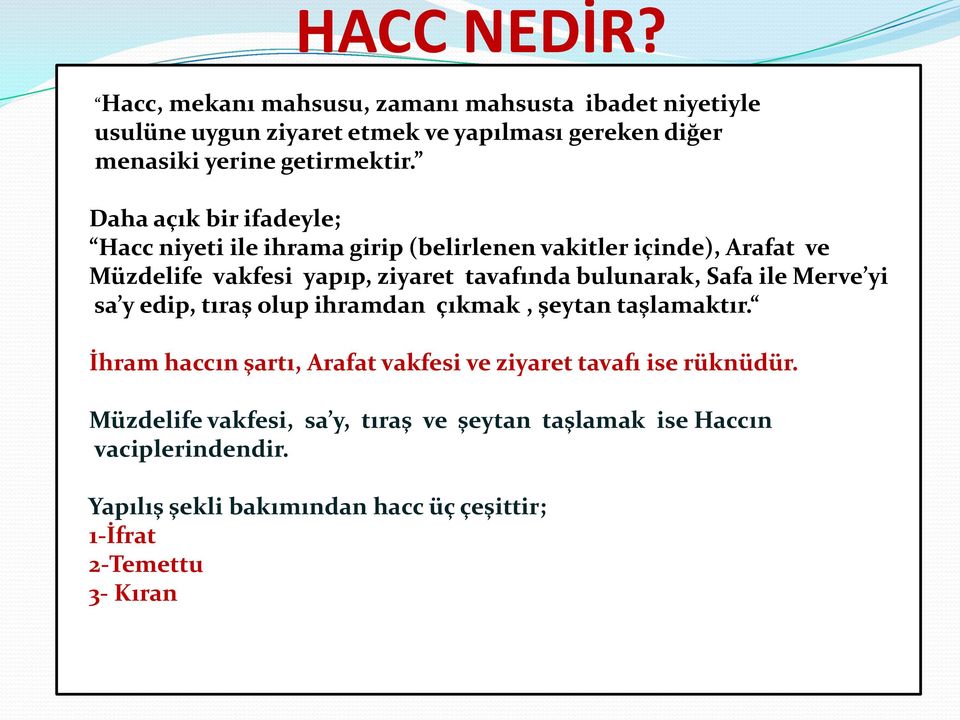 HACC NEDİR?

“Hacc, mekanı mahsusu, zamanı mahsusta ibadet niyetiyle usulüne uygun ziyaret etmek ve yapılması gereken diğer menasiki yerine getirmektir.”

Daha açık bir ifadeyle;
“Hacc niyeti ile ihrama girip (belirlenen vakitler içinde), Arafat ve Müzdelife vakfesi yapıp, ziyaret tavafında bulunarak, Safa ile Merve’yi sa’y edip, tıraş olup ihramdan çıkmak , şeytan taşlamaktır.“

İhram haccın şartı, Arafat vakfesi ve ziyaret tavafı ise rüknüdür.

Müzdelife vakfesi, sa’y, tıraş ve şeytan taşlamak ise Haccın vaciplerindendir.

Yapılış şekli bakımından hacc üç çeşittir;
1-İfrat
2-Temettu
3- Kıran